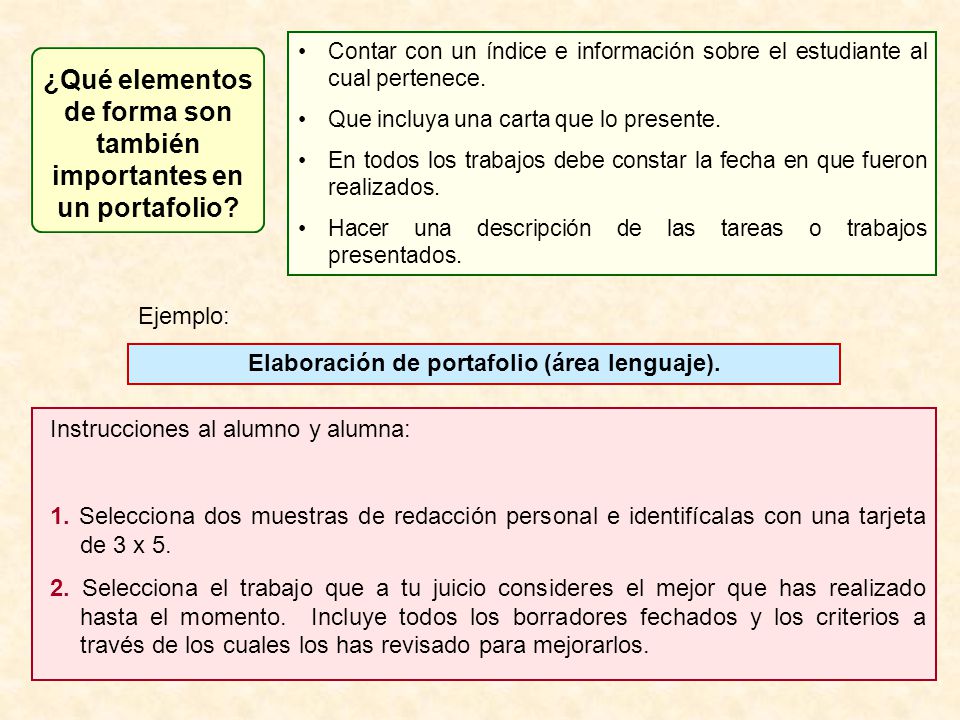 ¿Qué elementos de forma son también importantes en un portafolio?

• Contar con un índice e información sobre el estudiante al cual pertenece.

• Que incluya una carta que lo presente.

• En todos los trabajos debe constar la fecha en que fueron realizados.

• Hacer una descripción de las tareas o trabajos presentados.

Ejemplo:

Elaboración de portafolio (área lenguaje).

Instrucciones al alumno y alumna:

1. Selecciona dos muestras de redacción personal e identifícalas con una tarjeta de 3 x 5.

2. Selecciona el trabajo que a tu juicio consideres el mejor que has realizado hasta el momento. Incluye todos los borradores fechados y los criterios a través de los cuales los has revisado para mejorarlos.